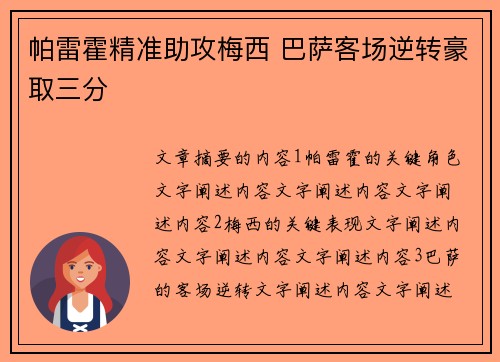 帕雷霍精准助攻梅西 巴萨客场逆转豪取三分

文章摘要的内容1帕雷霍的关键角色文字阐述内容文字阐述内容文字阐述内容2梅西的关键表现文字阐述内容文字阐述内容文字阐述内容3巴萨的客场逆转文字阐述内容文字阐述